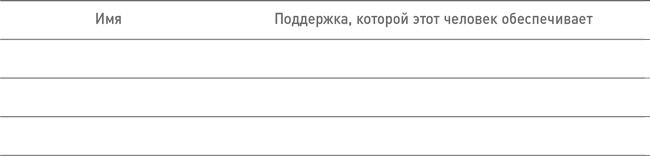 | Имя | Поддержка, которой этот человек обеспечивает |
|---|---|
| | |
| | |
| | |